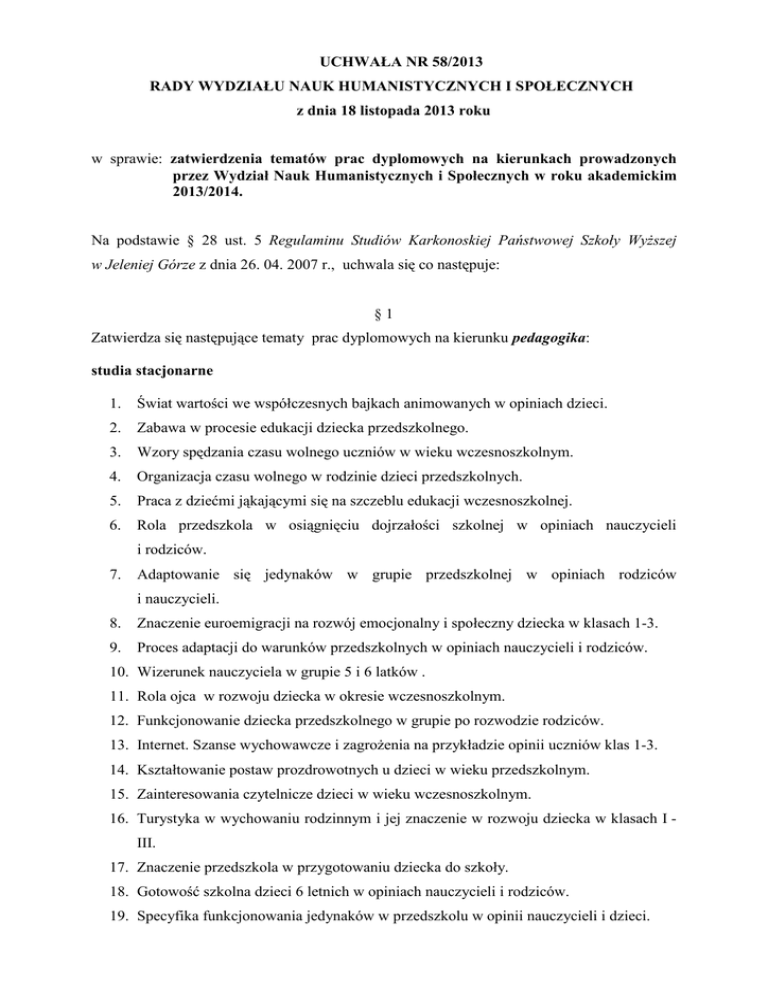 UCHWAŁA NR 58/2013
RADY WYDZIAŁU NAUK HUMANISTYCZNYCH I SPOŁECZNYCH
z dnia 18 listopada 2013 roku

w sprawie: zatwierdzenia tematów prac dyplomowych na kierunkach prowadzonych przez Wydział Nauk Humanistycznych i Społecznych w roku akademickim 2013/2014.

Na podstawie § 28 ust. 5 Regulaminu Studiów Karkonoskiej Państwowej Szkoły Wyższej w Jeleniej Górze z dnia 26. 04. 2007 r., uchwala się co następuje:

§ 1

Zatwierdza się następujące tematy prac dyplomowych na kierunku pedagogika:

studia stacjonarne

1. Świat wartości we współczesnych bajkach animowanych w opiniach dzieci.
2. Zabawa w procesie edukacji dziecka przedszkolnego.
3. Wzory spędzania czasu wolnego uczniów w wieku wczesnoszkolnym.
4. Organizacja czasu wolnego w rodzinie dzieci przedszkolnych.
5. Praca z dziećmi jąkającymi się na szczeblu edukacji wczesnoszkolnej.
6. Rola przedszkola w osiągnięciu dojrzałości szkolnej w opiniach nauczycieli i rodziców.
7. Adaptowanie się jedynaków w grupie przedszkolnej w opiniach rodziców i nauczycieli.
8. Znaczenie euroemigracji na rozwój emocjonalny i społeczny dziecka w klasach 1-3.
9. Proces adaptacji do warunków przedszkolnych w opiniach nauczycieli i rodziców.
10. Wizerunek nauczyciela w grupie 5 i 6 latków .
11. Rola ojca w rozwoju dziecka w okresie wczesnoszkolnym.
12. Funkcjonowanie dziecka przedszkolnego w grupie po rozwodzie rodziców.
13. Internet. Szanse wychowawcze i zagrożenia na przykładzie opinii uczniów klas 1-3.
14. Kształtowanie postaw prozdrowotnych u dzieci w wieku przedszkolnym.
15. Zainteresowania czytelnicze dzieci w wieku wczesnoszkolnym.
16. Turystyka w wychowaniu rodzinnym i jej znaczenie w rozwoju dziecka w klasach I - III.
17. Znaczenie przedszkola w przygotowaniu dziecka do szkoły.
18. Gotowość szkolna dzieci 6 letnich w opiniach nauczycieli i rodziców.
19. Specyfika funkcjonowania jedynaków w przedszkolu w opinii nauczycieli i dzieci.